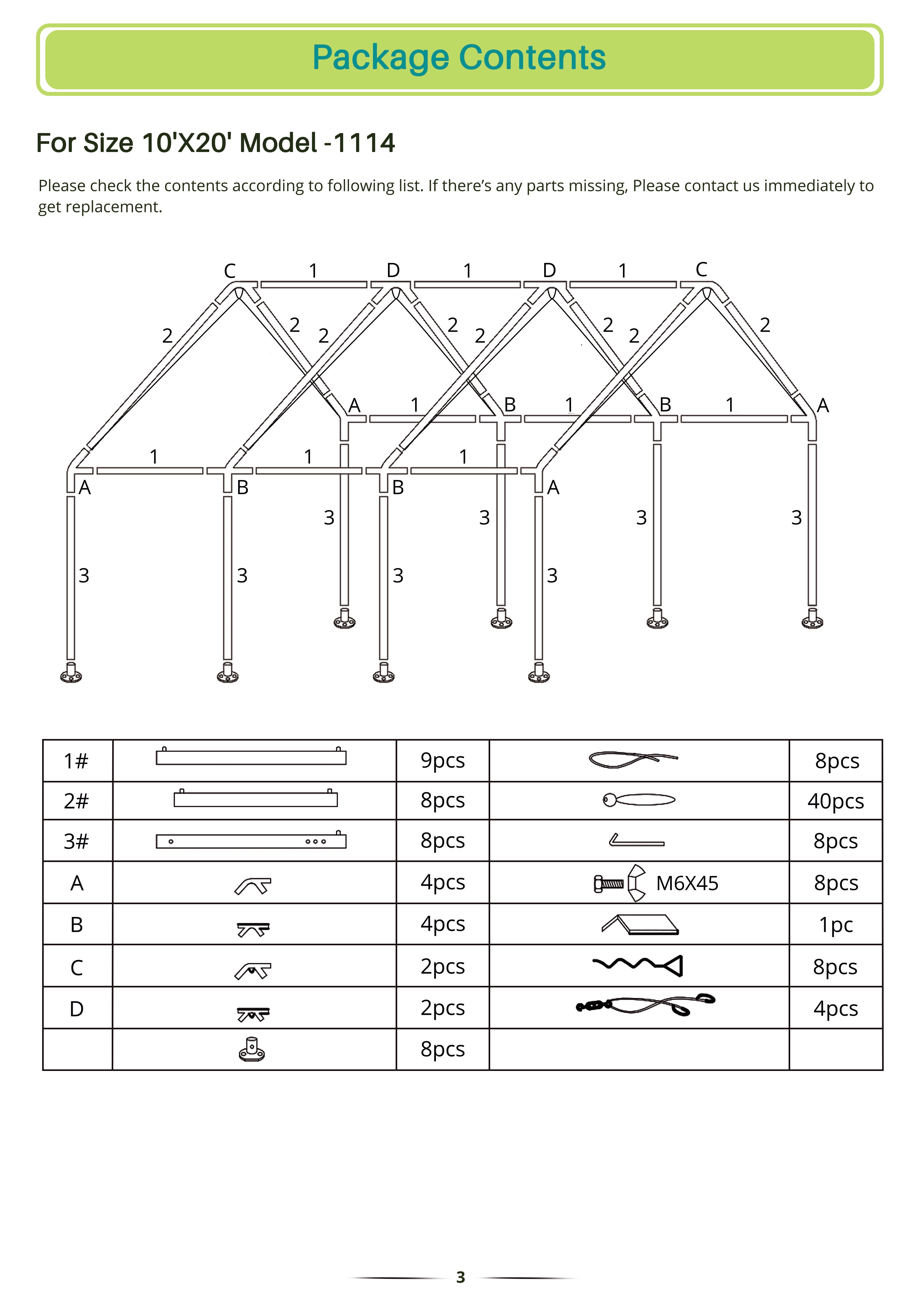 Package Contents

For Size 10'X20' Model -1114

Please check the contents according to following list. If there's any parts missing, Please contact us immediately to get replacement.

C 1 D 1 D 1 C
2 2 2 2 2 2 2 2
A 1 B 1 B 1 A
1 1 1
A B B A
3 3 3 3
3 3 3 3

| 1# | | 9pcs | | 8pcs |
|---|---|---|---|---|
| 2# | | 8pcs | | 40pcs |
| 3# | | 8pcs | | 8pcs |
| A | | 4pcs | M6X45 | 8pcs |
| B | | 4pcs | | 1pc |
| C | | 2pcs | | 8pcs |
| D | | 2pcs | | 4pcs |
| | | 8pcs | | |

3